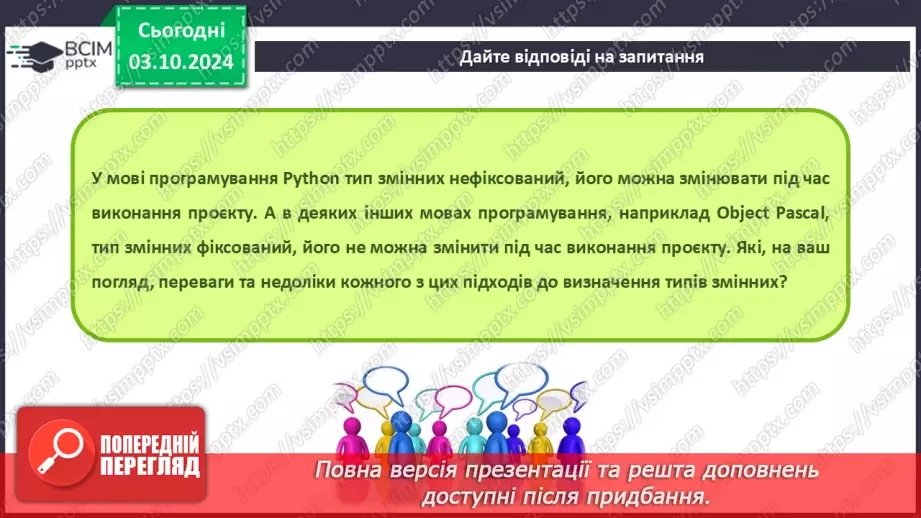 ВСІМ pptx

Сьогодні 03.10.2024

Дайте відповіді на запитання

У мові програмування Python тип змінних нефіксований, його можна змінювати під час виконання проєкту. А в деяких інших мовах програмування, наприклад Object Pascal, тип змінних фіксований, його не можна змінити під час виконання проєкту. Які, на ваш погляд, переваги та недоліки кожного з цих підходів до визначення типів змінних?

ПОПЕРЕДНІЙ ПЕРЕГЛЯД

Повна версія презентації та решта доповнень доступні після придбання.

https://vsimpptx.com